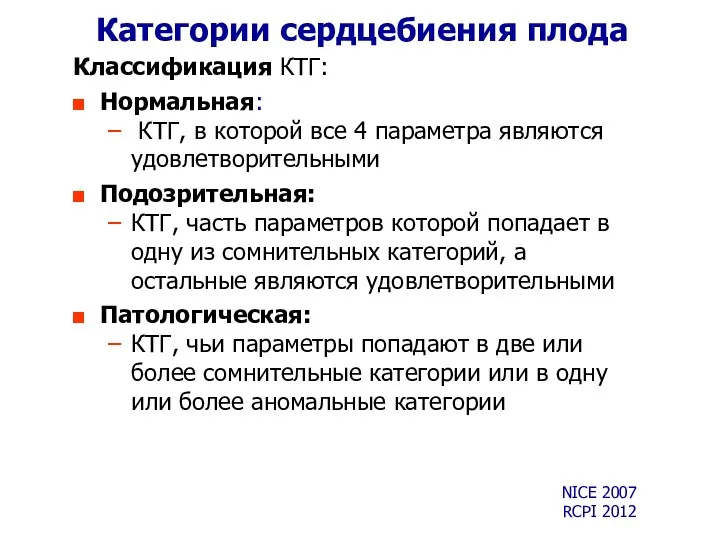 Категории сердцебиения плода

Классификация КТГ:

Нормальная:
– КТГ, в которой все 4 параметра являются удовлетворительными

Подозрительная:
– КТГ, часть параметров которой попадает в одну из сомнительных категорий, а остальные являются удовлетворительными

Патологическая:
– КТГ, чьи параметры попадают в две или более сомнительные категории или в одну или более аномальные категории

NICE 2007
RCPI 2012